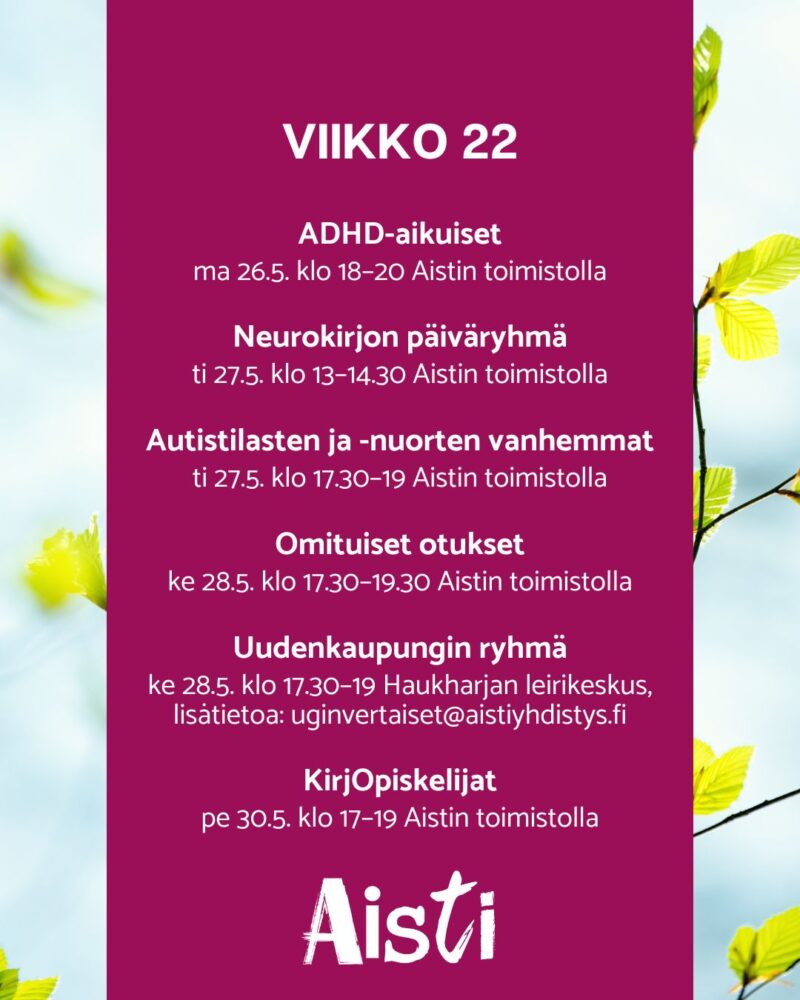 VIIKKO 22

ADHD-aikuiset
ma 26.5. klo 18–20 Aistin toimistolla

Neurokirjon päiväryhmä
ti 27.5. klo 13–14.30 Aistin toimistolla

Autistilasten ja -nuorten vanhemmat
ti 27.5. klo 17.30–19 Aistin toimistolla

Omituiset otukset
ke 28.5. klo 17.30–19.30 Aistin toimistolla

Uudenkaupungin ryhmä
ke 28.5. klo 17.30–19 Haukharjan leirikeskus, lisätietoa: uginvertaiset@aistiyhdistys.fi

KirjOpiskelijat
pe 30.5. klo 17–19 Aistin toimistolla

Aisti